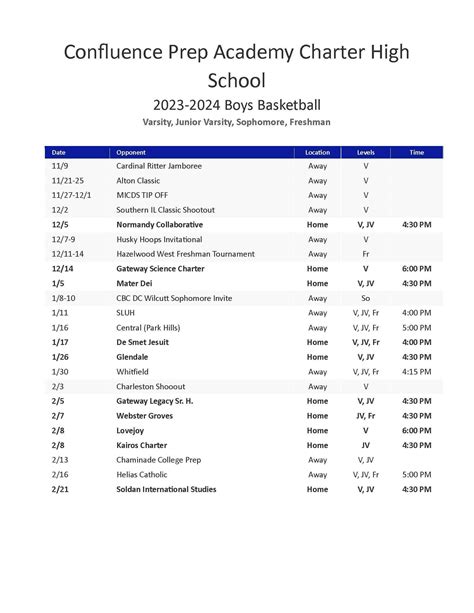 Confluence Prep Academy Charter High School

2023-2024 Boys Basketball

Varsity, Junior Varsity, Sophomore, Freshman

| Date | Opponent | Location | Levels | Time |
|---|---|---|---|---|
| 11/9 | Cardinal Ritter Jamboree | Away | V | |
| 11/21-25 | Alton Classic | Away | V | |
| 11/27-12/1 | MICDS TIP OFF | Away | V | |
| 12/2 | Southern IL Classic Shootout | Away | V | |
| 12/5 | Normandy Collaborative | Home | V, JV | 4:30 PM |
| 12/7-9 | Husky Hoops Invitational | Away | V | |
| 12/11-14 | Hazelwood West Freshman Tournament | Away | Fr | |
| 12/14 | Gateway Science Charter | Home | V | 6:00 PM |
| 1/5 | Mater Dei | Home | V, JV | 4:30 PM |
| 1/8-10 | CBC DC Wilcutt Sophomore Invite | Away | So | |
| 1/11 | SLUH | Away | V, JV, Fr | 4:00 PM |
| 1/16 | Central (Park Hills) | Away | V, JV, Fr | 5:00 PM |
| 1/17 | De Smet Jesuit | Home | V, JV, Fr | 4:00 PM |
| 1/26 | Glendale | Home | V, JV | 4:30 PM |
| 1/30 | Whitfield | Away | V, JV, Fr | 4:15 PM |
| 2/3 | Charleston Shooout | Away | V | |
| 2/5 | Gateway Legacy Sr. H. | Home | V, JV | 4:30 PM |
| 2/7 | Webster Groves | Home | JV, Fr | 4:30 PM |
| 2/8 | Lovejoy | Home | V | 6:00 PM |
| 2/8 | Kairos Charter | Home | JV | 4:30 PM |
| 2/13 | Chaminade College Prep | Away | V, JV | |
| 2/16 | Helias Catholic | Away | V, JV, Fr | 5:00 PM |
| 2/21 | Soldan International Studies | Home | V, JV | 4:30 PM |